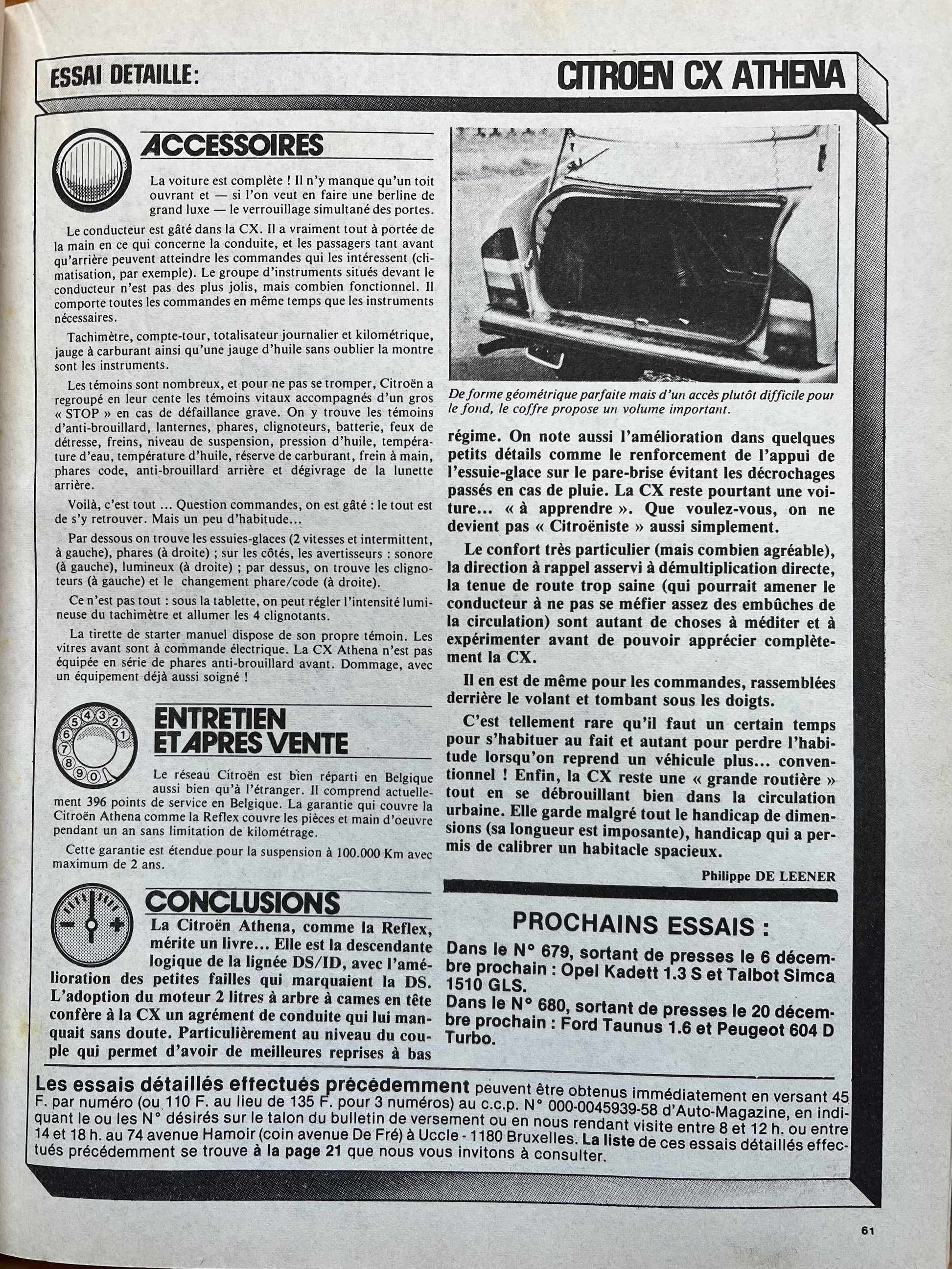 ESSAI DETAILLE:

CITROEN CX ATHENA

ACCESSOIRES

La voiture est complète ! Il n'y manque qu'un toit ouvrant et — si l'on veut en faire une berline de grand luxe — le verrouillage simultané des portes.

Le conducteur est gâté dans la CX. Il a vraiment tout à portée de la main en ce qui concerne la conduite, et les passagers tant avant qu'arrière peuvent atteindre les commandes qui les intéressent (climatisation, par exemple). Le groupe d'instruments situés devant le conducteur n'est pas des plus jolis, mais combien fonctionnel. Il comporte toutes les commandes en même temps que les instruments nécessaires.

Tachimètre, compte-tour, totalisateur journalier et kilométrique, jauge à carburant ainsi qu'une jauge d'huile sans oublier la montre sont les instruments.

Les témoins sont nombreux, et pour ne pas se tromper, Citroën a regroupé en leur cente les témoins vitaux accompagnés d'un gros « STOP » en cas de défaillance grave. On y trouve les témoins d'anti-brouillard, lanternes, phares, clignoteurs, batterie, feux de détresse, freins, niveau de suspension, pression d'huile, température d'eau, température d'huile, réserve de carburant, frein à main, phares code, anti-brouillard arrière et dégivrage de la lunette arrière.

Voilà, c'est tout ... Question commandes, on est gâté : le tout est de s'y retrouver. Mais un peu d'habitude...

Par dessous on trouve les essuies-glaces (2 vitesses et intermittent, à gauche), phares (à droite) ; sur les côtés, les avertisseurs : sonore (à gauche), lumineux (à droite) ; par dessus, on trouve les clignoteurs (à gauche) et le changement phare/code (à droite).

Ce n'est pas tout : sous la tablette, on peut régler l'intensité lumineuse du tachimètre et allumer les 4 clignotants.

La tirette de starter manuel dispose de son propre témoin. Les vitres avant sont à commande électrique. La CX Athena n'est pas équipée en série de phares anti-brouillard avant. Dommage, avec un équipement déjà aussi soigné !

ENTRETIEN ET APRES VENTE

Le réseau Citroën est bien réparti en Belgique aussi bien qu'à l'étranger. Il comprend actuellement 396 points de service en Belgique. La garantie qui couvre la Citroën Athena comme la Reflex couvre les pièces et main d'oeuvre pendant un an sans limitation de kilométrage.

Cette garantie est étendue pour la suspension à 100.000 Km avec maximum de 2 ans.

CONCLUSIONS

La Citroën Athena, comme la Reflex, mérite un livre... Elle est la descendante logique de la lignée DS/ID, avec l'amélioration des petites failles qui marquaient la DS. L'adoption du moteur 2 litres à arbre à cames en tête confère à la CX un agrément de conduite qui lui manquait sans doute. Particulièrement au niveau du couple qui permet d'avoir de meilleures reprises à bas

De forme géométrique parfaite mais d'un accès plutôt difficile pour le fond, le coffre propose un volume important.

régime. On note aussi l'amélioration dans quelques petits détails comme le renforcement de l'appui de l'essuie-glace sur le pare-brise évitant les décrochages passés en cas de pluie. La CX reste pourtant une voiture... « à apprendre ». Que voulez-vous, on ne devient pas « Citroëniste » aussi simplement.

Le confort très particulier (mais combien agréable), la direction à rappel asservi à démultiplication directe, la tenue de route trop saine (qui pourrait amener le conducteur à ne pas se méfier assez des embûches de la circulation) sont autant de choses à méditer et à expérimenter avant de pouvoir apprécier complètement la CX.

Il en est de même pour les commandes, rassemblées derrière le volant et tombant sous les doigts.

C'est tellement rare qu'il faut un certain temps pour s'habituer au fait et autant pour perdre l'habitude lorsqu'on reprend un véhicule plus... conventionnel ! Enfin, la CX reste une « grande routière » tout en se débrouillant bien dans la circulation urbaine. Elle garde malgré tout le handicap de dimensions (sa longueur est imposante), handicap qui a permis de calibrer un habitacle spacieux.

Philippe DE LEENER

PROCHAINS ESSAIS :

Dans le N° 679, sortant de presses le 6 décembre prochain : Opel Kadett 1.3 S et Talbot Simca 1510 GLS.
Dans le N° 680, sortant de presses le 20 décembre prochain : Ford Taunus 1.6 et Peugeot 604 D Turbo.

Les essais détaillés effectués précédemment peuvent être obtenus immédiatement en versant 45 F. par numéro (ou 110 F. au lieu de 135 F. pour 3 numéros) au c.c.p. N° 000-0045939-58 d'Auto-Magazine, en indiquant le ou les N° désirés sur le talon du bulletin de versement ou en nous rendant visite entre 8 et 12 h. ou entre 14 et 18 h. au 74 avenue Hamoir (coin avenue De Fré) à Uccle - 1180 Bruxelles. La liste de ces essais détaillés effectués précédemment se trouve à la page 21 que nous vous invitons à consulter.

61